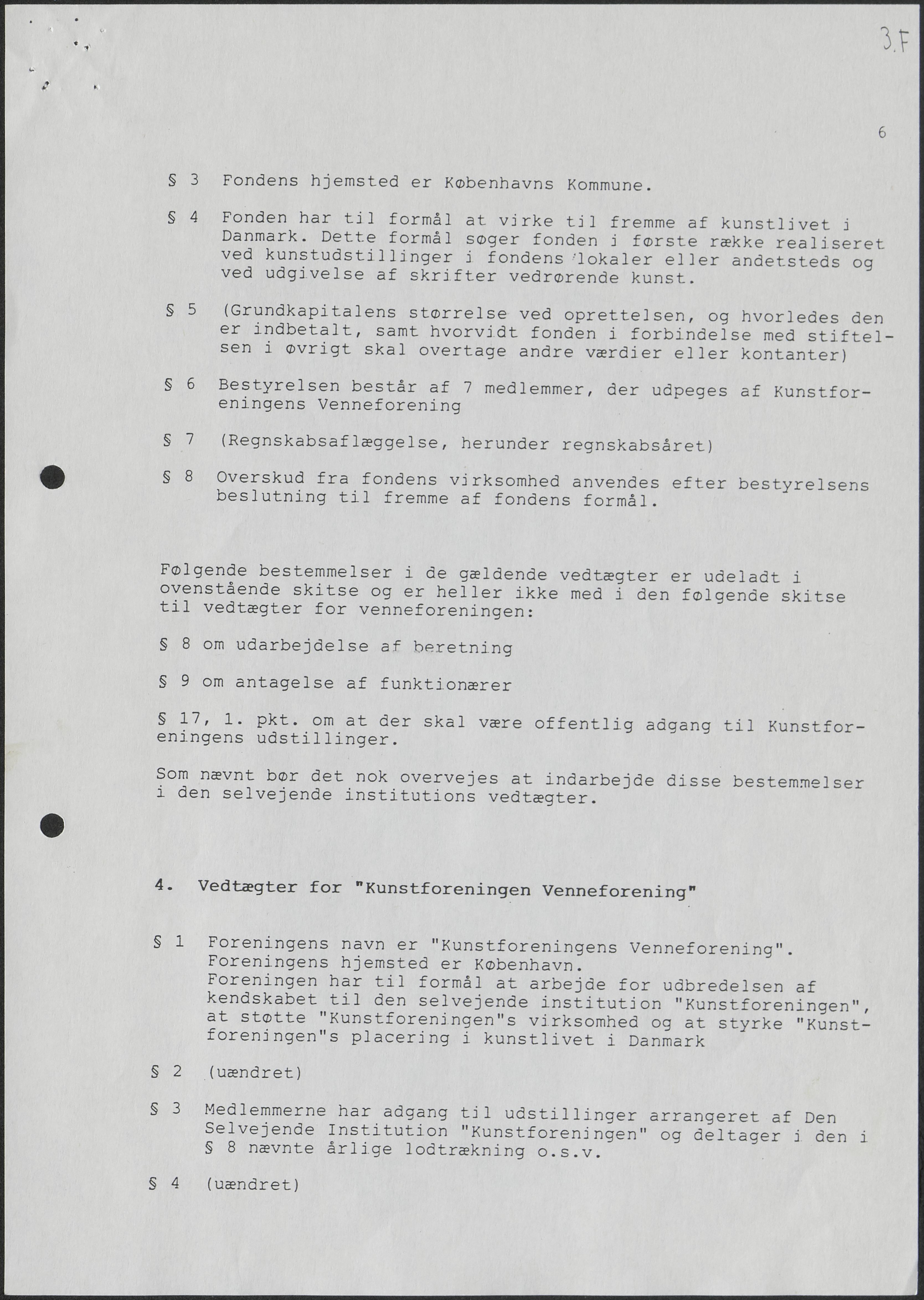 3.F

6

§ 3 Fondens hjemsted er Københavns Kommune.

§ 4 Fonden har til formål at virke til fremme af kunstlivet i Danmark. Dette formål søger fonden i første række realiseret ved kunstudstillinger i fondens lokaler eller andetsteds og ved udgivelse af skrifter vedrørende kunst.

§ 5 (Grundkapitalens størrelse ved oprettelsen, og hvorledes den er indbetalt, samt hvorvidt fonden i forbindelse med stiftelsen i øvrigt skal overtage andre værdier eller kontanter)

§ 6 Bestyrelsen består af 7 medlemmer, der udpeges af Kunstforeningens Venneforening

§ 7 (Regnskabsaflæggelse, herunder regnskabsåret)

§ 8 Overskud fra fondens virksomhed anvendes efter bestyrelsens beslutning til fremme af fondens formål.

Følgende bestemmelser i de gældende vedtægter er udeladt i ovenstående skitse og er heller ikke med i den følgende skitse til vedtægter for venneforeningen:

§ 8 om udarbejdelse af beretning

§ 9 om antagelse af funktionærer

§ 17, 1. pkt. om at der skal være offentlig adgang til Kunstforeningens udstillinger.

Som nævnt bør det nok overvejes at indarbejde disse bestemmelser i den selvejende institutions vedtægter.

4. Vedtægter for "Kunstforeningen Venneforening"

§ 1 Foreningens navn er "Kunstforeningens Venneforening". Foreningens hjemsted er København. Foreningen har til formål at arbejde for udbredelsen af kendskabet til den selvejende institution "Kunstforeningen", at støtte "Kunstforeningen"s virksomhed og at styrke "Kunstforeningen"s placering i kunstlivet i Danmark

§ 2 (uændret)

§ 3 Medlemmerne har adgang til udstillinger arrangeret af Den Selvejende Institution "Kunstforeningen" og deltager i den i § 8 nævnte årlige lodtrækning o.s.v.

§ 4 (uændret)